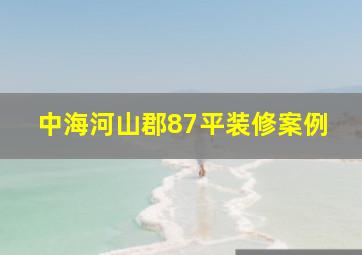 中海河山郡87平装修案例